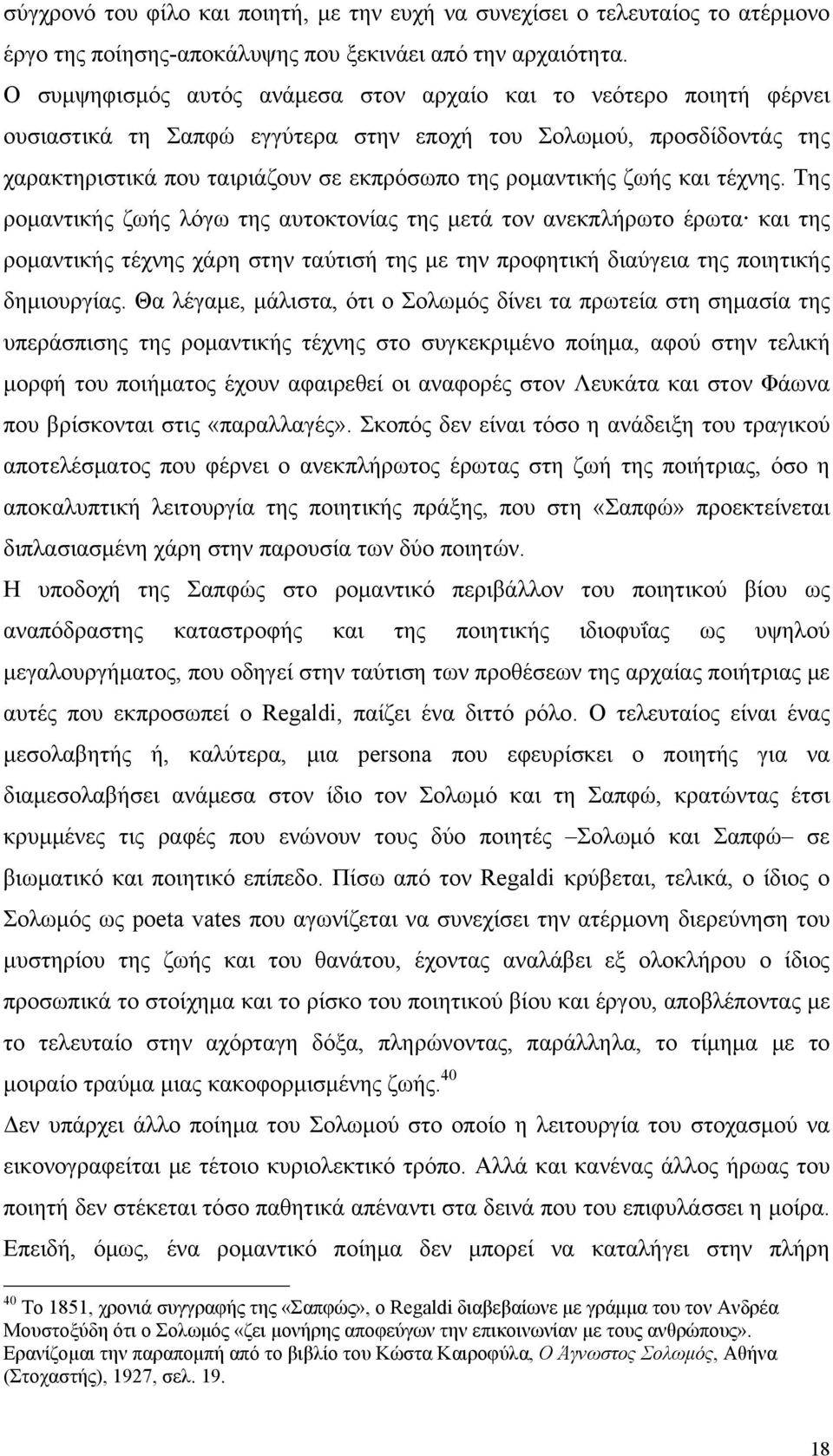 σύγχρονό του φίλο και ποιητή, με την ευχή να συνεχίσει ο τελευταίος το ατέρμονο έργο της ποίησης-αποκάλυψης που ξεκινάει από την αρχαιότητα.
Ο συμψηφισμός αυτός ανάμεσα στον αρχαίο και το νεότερο ποιητή φέρνει ουσιαστικά τη Σαπφώ εγγύτερα στην εποχή του Σολωμού, προσδίδοντάς της χαρακτηριστικά που ταιριάζουν σε εκπρόσωπο της ρομαντικής ζωής και τέχνης. Της ρομαντικής ζωής λόγω της αυτοκτονίας της μετά τον ανεκπλήρωτο έρωτα· και της ρομαντικής τέχνης χάρη στην ταύτισή της με την προφητική διαύγεια της ποιητικής δημιουργίας. Θα λέγαμε, μάλιστα, ότι ο Σολωμός δίνει τα πρωτεία στη σημασία της υπεράσπισης της ρομαντικής τέχνης στο συγκεκριμένο ποίημα, αφού στην τελική μορφή του ποιήματος έχουν αφαιρεθεί οι αναφορές στον Λευκάτα και στον Φάωνα που βρίσκονται στις «παραλλαγές». Σκοπός δεν είναι τόσο η ανάδειξη του τραγικού αποτελέσματος που φέρνει ο ανεκπλήρωτος έρωτας στη ζωή της ποιήτριας, όσο η αποκαλυπτική λειτουργία της ποιητικής πράξης, που στη «Σαπφώ» προεκτείνεται διπλασιασμένη χάρη στην παρουσία των δύο ποιητών.
Η υποδοχή της Σαπφώς στο ρομαντικό περιβάλλον του ποιητικού βίου ως αναπόδραστης καταστροφής και της ποιητικής ιδιοφυΐας ως υψηλού μεγαλουργήματος, που οδηγεί στην ταύτιση των προθέσεων της αρχαίας ποιήτριας με αυτές που εκπροσωπεί ο Regaldi, παίζει ένα διττό ρόλο. Ο τελευταίος είναι ένας μεσολαβητής ή, καλύτερα, μια persona που εφευρίσκει ο ποιητής για να διαμεσολαβήσει ανάμεσα στον ίδιο τον Σολωμό και τη Σαπφώ, κρατώντας έτσι κρυμμένες τις ραφές που ενώνουν τους δύο ποιητές –Σολωμό και Σαπφώ– σε βιωματικό και ποιητικό επίπεδο. Πίσω από τον Regaldi κρύβεται, τελικά, ο ίδιος ο Σολωμός ως poeta vates που αγωνίζεται να συνεχίσει την ατέρμονη διερεύνηση του μυστηρίου της ζωής και του θανάτου, έχοντας αναλάβει εξ ολοκλήρου ο ίδιος προσωπικά το στοίχημα και το ρίσκο του ποιητικού βίου και έργου, αποβλέποντας με το τελευταίο στην αχόρταγη δόξα, πληρώνοντας, παράλληλα, το τίμημα με το μοιραίο τραύμα μιας κακοφορμισμένης ζωής.$^{40}$
Δεν υπάρχει άλλο ποίημα του Σολωμού στο οποίο η λειτουργία του στοχασμού να εικονογραφείται με τέτοιο κυριολεκτικό τρόπο. Αλλά και κανένας άλλος ήρωας του ποιητή δεν στέκεται τόσο παθητικά απέναντι στα δεινά που του επιφυλάσσει η μοίρα. Επειδή, όμως, ένα ρομαντικό ποίημα δεν μπορεί να καταλήγει στην πλήρη

$^{40}$ Το 1851, χρονιά συγγραφής της «Σαπφώς», ο Regaldi διαβεβαίωνε με γράμμα του τον Ανδρέα Μουστοξύδη ότι ο Σολωμός «ζει μονήρης αποφεύγων την επικοινωνίαν με τους ανθρώπους». Ερανίζομαι την παραπομπή από το βιβλίο του Κώστα Καιροφύλα, Ο Άγνωστος Σολωμός, Αθήνα (Στοχαστής), 1927, σελ. 19.

18